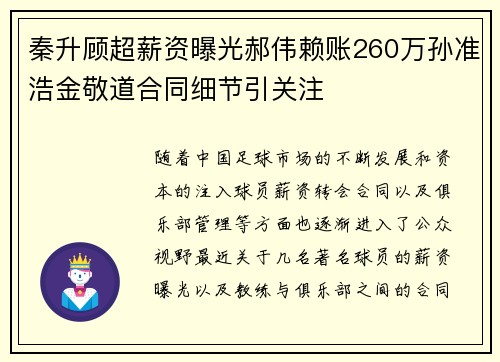 秦升顾超薪资曝光郝伟赖账260万孙准浩金敬道合同细节引关注

随着中国足球市场的不断发展和资本的注入球员薪资转会合同以及俱乐部管理等方面也逐渐进入了公众视野最近关于几名著名球员的薪资曝光以及教练与俱乐部之间的合同